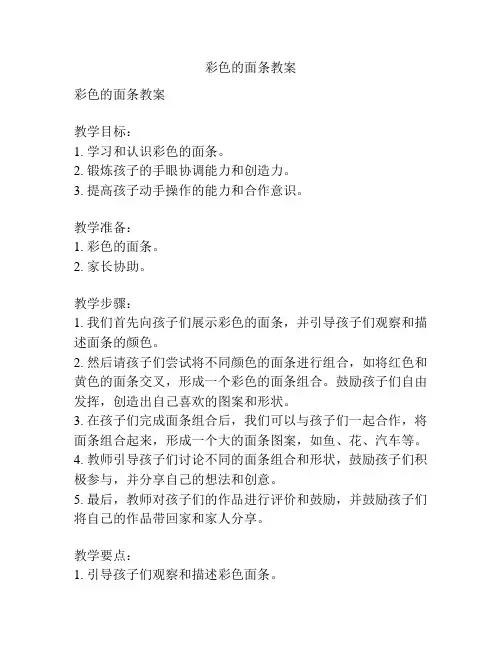 彩色的面条教案

彩色的面条教案

教学目标：
1. 学习和认识彩色的面条。
2. 锻炼孩子的手眼协调能力和创造力。
3. 提高孩子动手操作的能力和合作意识。

教学准备：
1. 彩色的面条。
2. 家长协助。

教学步骤：
1. 我们首先向孩子们展示彩色的面条，并引导孩子们观察和描述面条的颜色。
2. 然后请孩子们尝试将不同颜色的面条进行组合，如将红色和黄色的面条交叉，形成一个彩色的面条组合。鼓励孩子们自由发挥，创造出自己喜欢的图案和形状。
3. 在孩子们完成面条组合后，我们可以与孩子们一起合作，将面条组合起来，形成一个大的面条图案，如鱼、花、汽车等。
4. 教师引导孩子们讨论不同的面条组合和形状，鼓励孩子们积极参与，并分享自己的想法和创意。
5. 最后，教师对孩子们的作品进行评价和鼓励，并鼓励孩子们将自己的作品带回家和家人分享。

教学要点：
1. 引导孩子们观察和描述彩色面条。